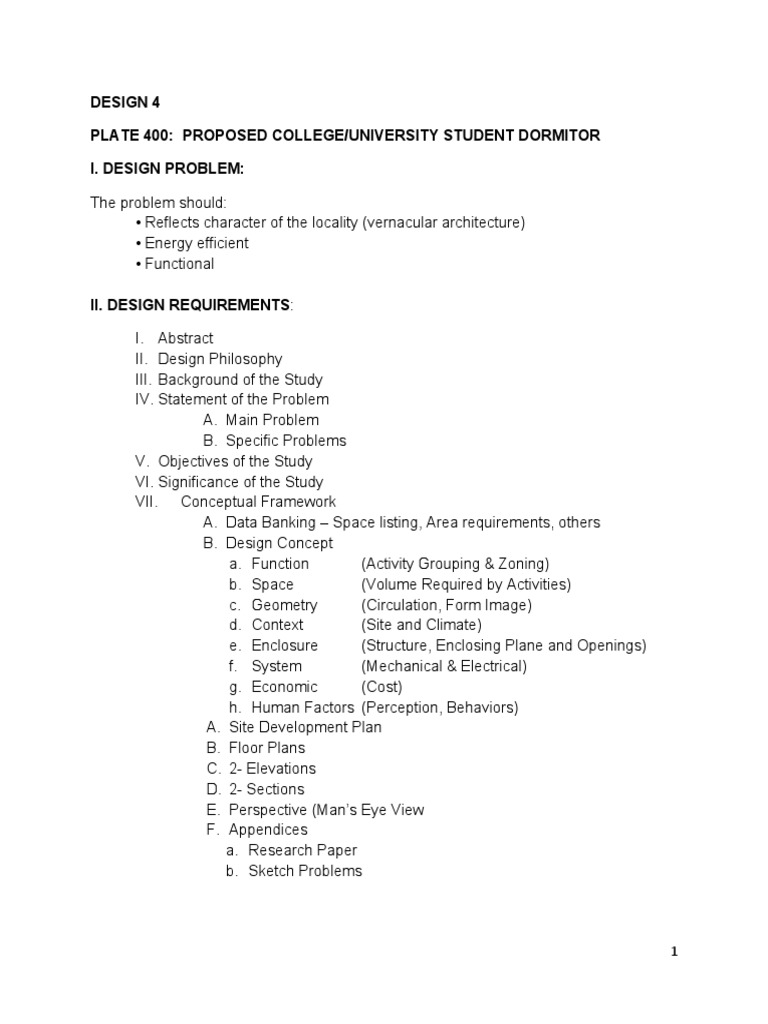 DESIGN 4

PLATE 400: PROPOSED COLLEGE/UNIVERSITY STUDENT DORMITOR

I. DESIGN PROBLEM:

The problem should:
• Reflects character of the locality (vernacular architecture)
• Energy efficient
• Functional

II. DESIGN REQUIREMENTS:

I. Abstract
II. Design Philosophy
III. Background of the Study
IV. Statement of the Problem
A. Main Problem
B. Specific Problems
V. Objectives of the Study
VI. Significance of the Study
VII. Conceptual Framework
A. Data Banking – Space listing, Area requirements, others
B. Design Concept
a. Function (Activity Grouping & Zoning)
b. Space (Volume Required by Activities)
c. Geometry (Circulation, Form Image)
d. Context (Site and Climate)
e. Enclosure (Structure, Enclosing Plane and Openings)
f. System (Mechanical & Electrical)
g. Economic (Cost)
h. Human Factors (Perception, Behaviors)
A. Site Development Plan
B. Floor Plans
C. 2- Elevations
D. 2- Sections
E. Perspective (Man's Eye View
F. Appendices
a. Research Paper
b. Sketch Problems

1